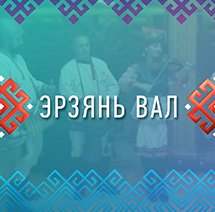 ЭРЗЯНЬ ВАЛ